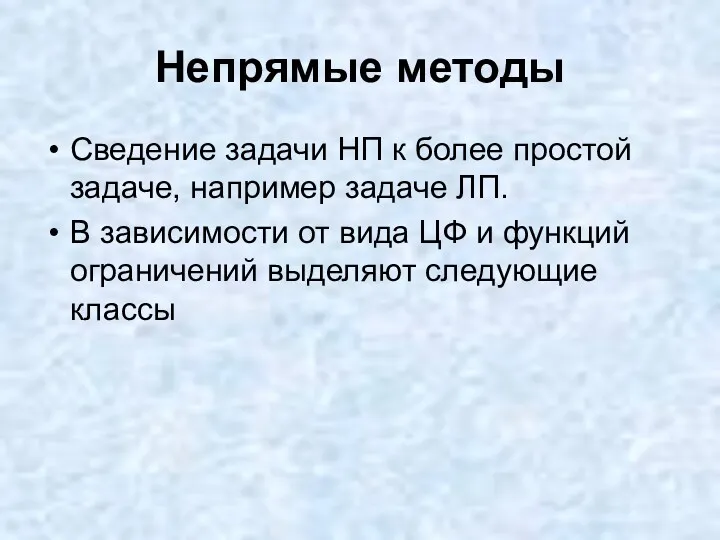 Непрямые методы

• Сведение задачи НП к более простой задаче, например задаче ЛП.

• В зависимости от вида ЦФ и функций ограничений выделяют следующие классы